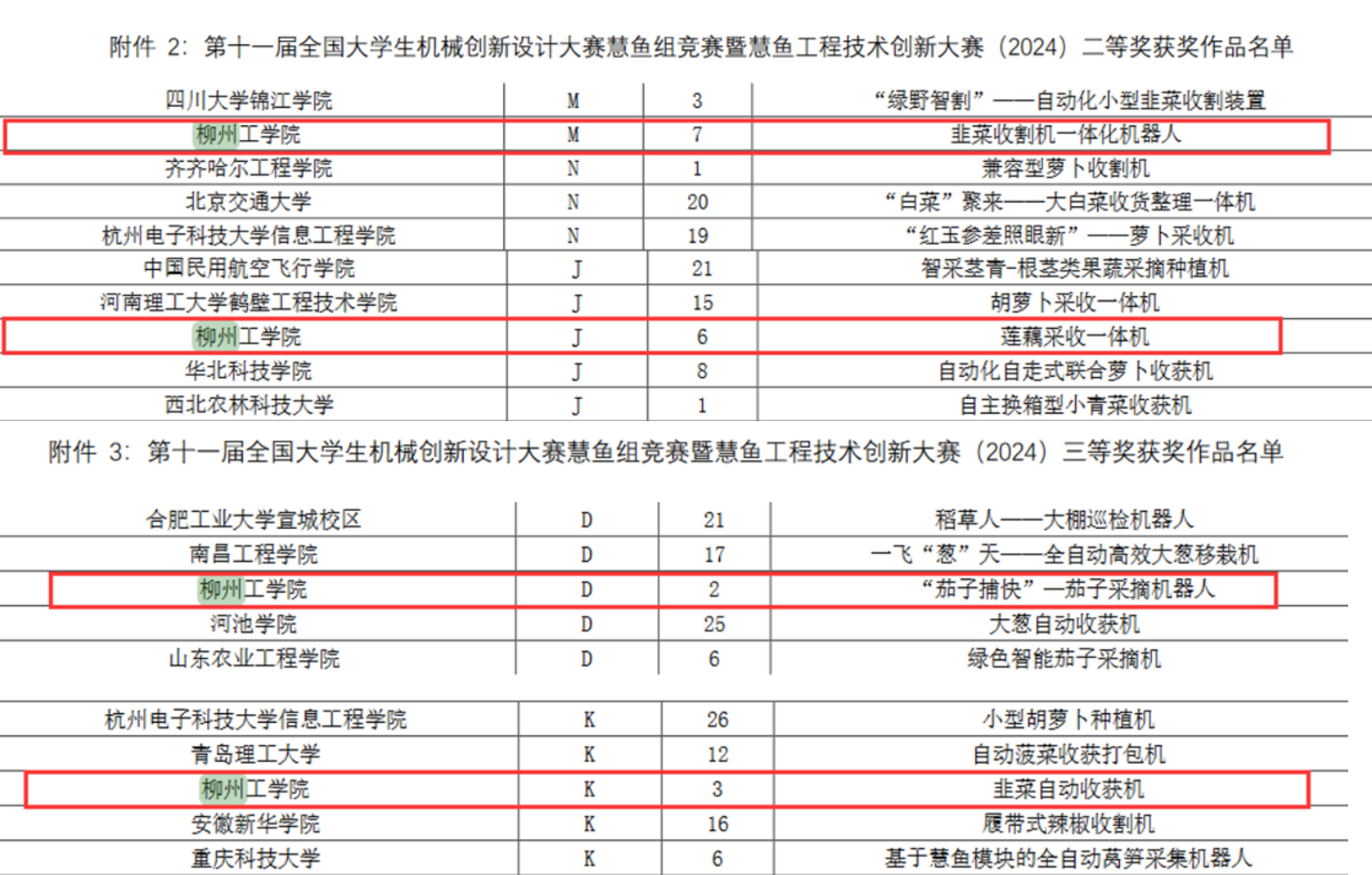 附件 2：第十一届全国大学生机械创新设计大赛慧鱼组竞赛暨慧鱼工程技术创新大赛（2024）二等奖获奖作品名单

| 四川大学锦江学院 | M | 3 | “绿野智割”——自动化小型韭菜收割装置 |
|---|---|---|---|
| 柳州工学院 | M | 7 | 韭菜收割机一体化机器人 |
| 齐齐哈尔工程学院 | N | 1 | 兼容型萝卜收割机 |
| 北京交通大学 | N | 20 | “白菜”聚来——大白菜收货整理一体机 |
| 杭州电子科技大学信息工程学院 | N | 19 | “红玉参差照眼新”——萝卜采收机 |
| 中国民用航空飞行学院 | J | 21 | 智采茎青-根茎类果蔬采摘种植机 |
| 河南理工大学鹤壁工程技术学院 | J | 15 | 胡萝卜采收一体机 |
| 柳州工学院 | J | 6 | 莲藕采收一体机 |
| 华北科技学院 | J | 8 | 自动化自走式联合萝卜收获机 |
| 西北农林科技大学 | J | 1 | 自主换箱型小青菜收获机 |

附件 3：第十一届全国大学生机械创新设计大赛慧鱼组竞赛暨慧鱼工程技术创新大赛（2024）三等奖获奖作品名单

| 合肥工业大学宣城校区 | D | 21 | 稻草人——大棚巡检机器人 |
|---|---|---|---|
| 南昌工程学院 | D | 17 | 一飞“葱”天——全自动高效大葱移栽机 |
| 柳州工学院 | D | 2 | “茄子捕快”—茄子采摘机器人 |
| 河池学院 | D | 25 | 大葱自动收获机 |
| 山东农业工程学院 | D | 6 | 绿色智能茄子采摘机 |

| 杭州电子科技大学信息工程学院 | K | 26 | 小型胡萝卜种植机 |
|---|---|---|---|
| 青岛理工大学 | K | 12 | 自动菠菜收获打包机 |
| 柳州工学院 | K | 3 | 韭菜自动收获机 |
| 安徽新华学院 | K | 16 | 履带式辣椒收割机 |
| 重庆科技大学 | K | 6 | 基于慧鱼模块的全自动莴笋采集机器人 |